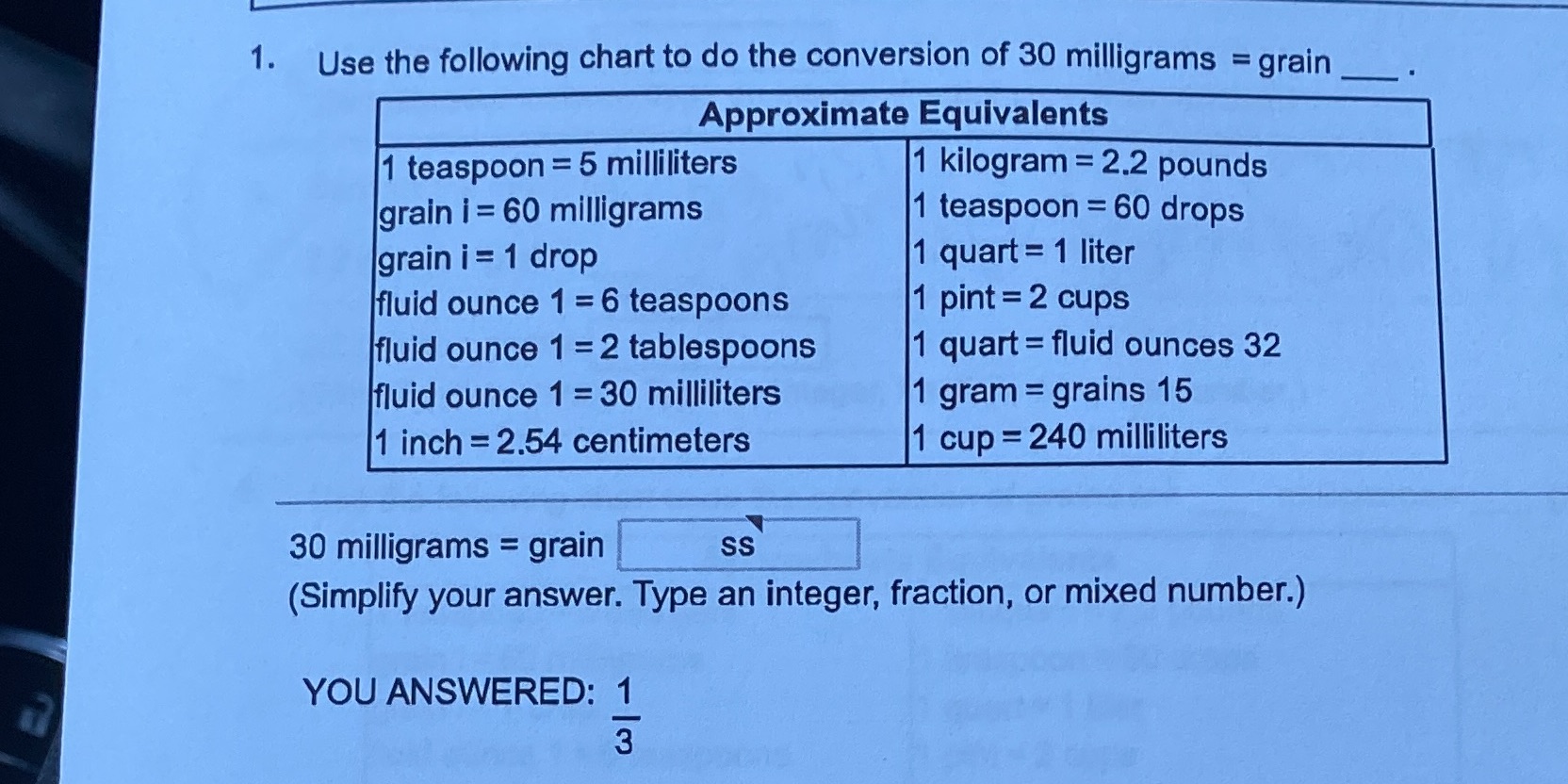 1. Use the following chart to do the conversion of 30 milligrams = grain ____ .

| Approximate Equivalents | |
|---|---|
| 1 teaspoon = 5 milliliters | 1 kilogram = 2.2 pounds |
| grain i = 60 milligrams | 1 teaspoon = 60 drops |
| grain i = 1 drop | 1 quart = 1 liter |
| fluid ounce 1 = 6 teaspoons | 1 pint = 2 cups |
| fluid ounce 1 = 2 tablespoons | 1 quart = fluid ounces 32 |
| fluid ounce 1 = 30 milliliters | 1 gram = grains 15 |
| 1 inch = 2.54 centimeters | 1 cup = 240 milliliters |

30 milligrams = grain ss
(Simplify your answer. Type an integer, fraction, or mixed number.)

YOU ANSWERED: $\frac{1}{3}$